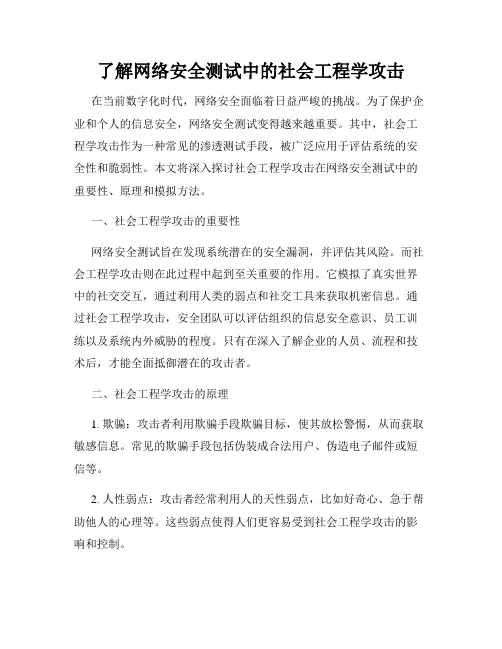 了解网络安全测试中的社会工程学攻击

在当前数字化时代，网络安全面临着日益严峻的挑战。为了保护企业和个人的信息安全，网络安全测试变得越来越重要。其中，社会工程学攻击作为一种常见的渗透测试手段，被广泛应用于评估系统的安全性和脆弱性。本文将深入探讨社会工程学攻击在网络安全测试中的重要性、原理和模拟方法。

一、社会工程学攻击的重要性

网络安全测试旨在发现系统潜在的安全漏洞，并评估其风险。而社会工程学攻击则在此过程中起到至关重要的作用。它模拟了真实世界中的社交交互，通过利用人类的弱点和社交工具来获取机密信息。通过社会工程学攻击，安全团队可以评估组织的信息安全意识、员工训练以及系统内外威胁的程度。只有在深入了解企业的人员、流程和技术后，才能全面抵御潜在的攻击者。

二、社会工程学攻击的原理

1. 欺骗：攻击者利用欺骗手段欺骗目标，使其放松警惕，从而获取敏感信息。常见的欺骗手段包括伪装成合法用户、伪造电子邮件或短信等。

2. 人性弱点：攻击者经常利用人的天性弱点，比如好奇心、急于帮助他人的心理等。这些弱点使得人们更容易受到社会工程学攻击的影响和控制。